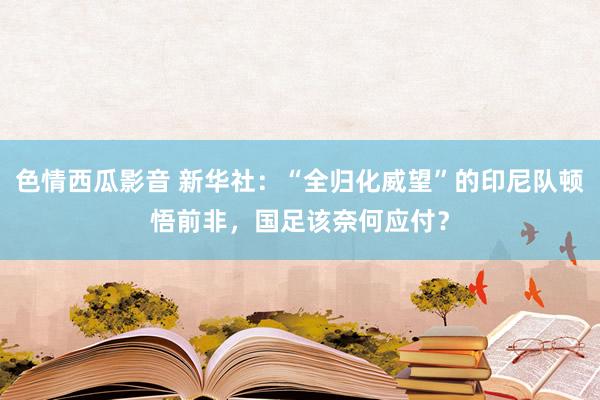 色情西瓜影音 新华社：“全归化威望”的印尼队顿悟前非，国足该奈何应付？